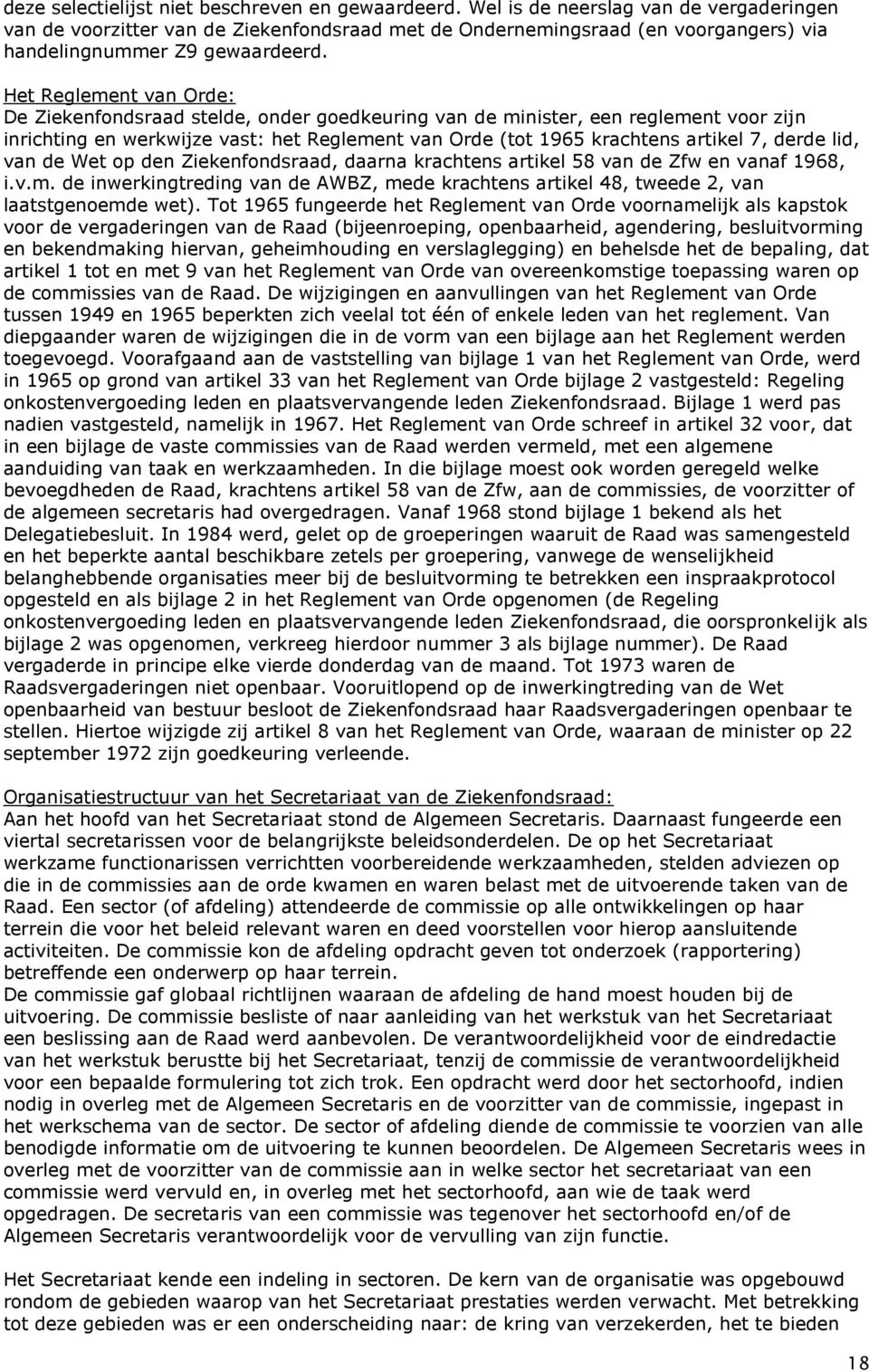 deze selectielijst niet beschreven en gewaardeerd. Wel is de neerslag van de vergaderingen van de voorzitter van de Ziekenfondsraad met de Ondernemingsraad (en voorgangers) via handelingnummer Z9 gewaardeerd.

Het Reglement van Orde:
De Ziekenfondsraad stelde, onder goedkeuring van de minister, een reglement voor zijn inrichting en werkwijze vast: het Reglement van Orde (tot 1965 krachtens artikel 7, derde lid, van de Wet op den Ziekenfondsraad, daarna krachtens artikel 58 van de Zfw en vanaf 1968, i.v.m. de inwerkingtreding van de AWBZ, mede krachtens artikel 48, tweede 2, van laatstgenoemde wet). Tot 1965 fungeerde het Reglement van Orde voornamelijk als kapstok voor de vergaderingen van de Raad (bijeenroeping, openbaarheid, agendering, besluitvorming en bekendmaking hiervan, geheimhouding en verslaglegging) en behelsde het de bepaling, dat artikel 1 tot en met 9 van het Reglement van Orde van overeenkomstige toepassing waren op de commissies van de Raad. De wijzigingen en aanvullingen van het Reglement van Orde tussen 1949 en 1965 beperkten zich veelal tot één of enkele leden van het reglement. Van diepgaander waren de wijzigingen die in de vorm van een bijlage aan het Reglement werden toegevoegd. Voorafgaand aan de vaststelling van bijlage 1 van het Reglement van Orde, werd in 1965 op grond van artikel 33 van het Reglement van Orde bijlage 2 vastgesteld: Regeling onkostenvergoeding leden en plaatsvervangende leden Ziekenfondsraad. Bijlage 1 werd pas nadien vastgesteld, namelijk in 1967. Het Reglement van Orde schreef in artikel 32 voor, dat in een bijlage de vaste commissies van de Raad werden vermeld, met een algemene aanduiding van taak en werkzaamheden. In die bijlage moest ook worden geregeld welke bevoegdheden de Raad, krachtens artikel 58 van de Zfw, aan de commissies, de voorzitter of de algemeen secretaris had overgedragen. Vanaf 1968 stond bijlage 1 bekend als het Delegatiebesluit. In 1984 werd, gelet op de groeperingen waaruit de Raad was samengesteld en het beperkte aantal beschikbare zetels per groepering, vanwege de wenselijkheid belanghebbende organisaties meer bij de besluitvorming te betrekken een inspraakprotocol opgesteld en als bijlage 2 in het Reglement van Orde opgenomen (de Regeling onkostenvergoeding leden en plaatsvervangende leden Ziekenfondsraad, die oorspronkelijk als bijlage 2 was opgenomen, verkreeg hierdoor nummer 3 als bijlage nummer). De Raad vergaderde in principe elke vierde donderdag van de maand. Tot 1973 waren de Raadsvergaderingen niet openbaar. Vooruitlopend op de inwerkingtreding van de Wet openbaarheid van bestuur besloot de Ziekenfondsraad haar Raadsvergaderingen openbaar te stellen. Hiertoe wijzigde zij artikel 8 van het Reglement van Orde, waaraan de minister op 22 september 1972 zijn goedkeuring verleende.

Organisatiestructuur van het Secretariaat van de Ziekenfondsraad:
Aan het hoofd van het Secretariaat stond de Algemeen Secretaris. Daarnaast fungeerde een viertal secretarissen voor de belangrijkste beleidsonderdelen. De op het Secretariaat werkzame functionarissen verrichtten voorbereidende werkzaamheden, stelden adviezen op die in de commissies aan de orde kwamen en waren belast met de uitvoerende taken van de Raad. Een sector (of afdeling) attendeerde de commissie op alle ontwikkelingen op haar terrein die voor het beleid relevant waren en deed voorstellen voor hierop aansluitende activiteiten. De commissie kon de afdeling opdracht geven tot onderzoek (rapportering) betreffende een onderwerp op haar terrein.
De commissie gaf globaal richtlijnen waaraan de afdeling de hand moest houden bij de uitvoering. De commissie besliste of naar aanleiding van het werkstuk van het Secretariaat een beslissing aan de Raad werd aanbevolen. De verantwoordelijkheid voor de eindredactie van het werkstuk berustte bij het Secretariaat, tenzij de commissie de verantwoordelijkheid voor een bepaalde formulering tot zich trok. Een opdracht werd door het sectorhoofd, indien nodig in overleg met de Algemeen Secretaris en de voorzitter van de commissie, ingepast in het werkschema van de sector. De sector of afdeling diende de commissie te voorzien van alle benodigde informatie om de uitvoering te kunnen beoordelen. De Algemeen Secretaris wees in overleg met de voorzitter van de commissie aan in welke sector het secretariaat van een commissie werd vervuld en, in overleg met het sectorhoofd, aan wie de taak werd opgedragen. De secretaris van een commissie was tegenover het sectorhoofd en/of de Algemeen Secretaris verantwoordelijk voor de vervulling van zijn functie.

Het Secretariaat kende een indeling in sectoren. De kern van de organisatie was opgebouwd rondom de gebieden waarop van het Secretariaat prestaties werden verwacht. Met betrekking tot deze gebieden was er een onderscheiding naar: de kring van verzekerden, het te bieden

18